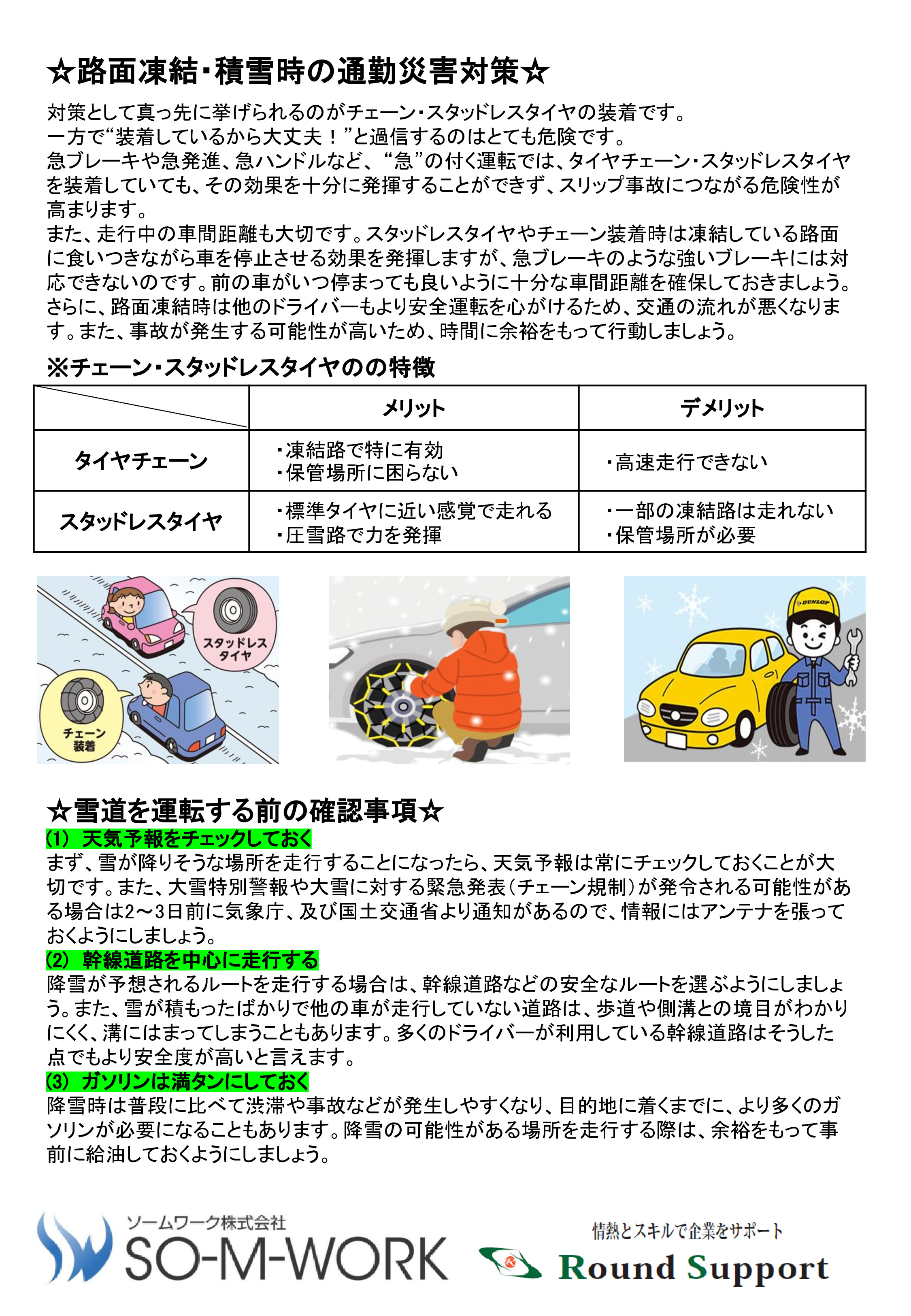 ☆路面凍結･積雪時の通勤災害対策☆

対策として真っ先に挙げられるのがチェーン･スタッドレスタイヤの装着です。
一方で“装着しているから大丈夫！”と過信するのはとても危険です。
急ブレーキや急発進、急ハンドルなど、“急”の付く運転では、タイヤチェーン･スタッドレスタイヤを装着していても、その効果を十分に発揮することができず、スリップ事故につながる危険性が高まります。
また、走行中の車間距離も大切です。スタッドレスタイヤやチェーン装着時は凍結している路面に食いつきながら車を停止させる効果を発揮しますが、急ブレーキのような強いブレーキには対応できないのです。前の車がいつ停まっても良いように十分な車間距離を確保しておきましょう。
さらに、路面凍結時は他のドライバーもより安全運転を心がけるため、交通の流れが悪くなります。また、事故が発生する可能性が高いため、時間に余裕をもって行動しましょう。

※チェーン･スタッドレスタイヤのの特徴

| | メリット | デメリット |
|---|---|---|
| タイヤチェーン | ･凍結路で特に有効 ･保管場所に困らない | ･高速走行できない |
| スタッドレスタイヤ | ･標準タイヤに近い感覚で走れる ･圧雪路で力を発揮 | ･一部の凍結路は走れない ･保管場所が必要 |

スタッドレスタイヤ
チェーン装着
DUNLOP

☆雪道を運転する前の確認事項☆
(1) 天気予報をチェックしておく
まず、雪が降りそうな場所を走行することになったら、天気予報は常にチェックしておくことが大切です。また、大雪特別警報や大雪に対する緊急発表（チェーン規制）が発令される可能性がある場合は2～3日前に気象庁、及び国土交通省より通知があるので、情報にはアンテナを張っておくようにしましょう。
(2) 幹線道路を中心に走行する
降雪が予想されるルートを走行する場合は、幹線道路などの安全なルートを選ぶようにしましょう。また、雪が積もったばかりで他の車が走行していない道路は、歩道や側溝との境目がわかりにくく、溝にはまってしまうこともあります。多くのドライバーが利用している幹線道路はそうした点でもより安全度が高いと言えます。
(3) ガソリンは満タンにしておく
降雪時は普段に比べて渋滞や事故などが発生しやすくなり、目的地に着くまでに、より多くのガソリンが必要になることもあります。降雪の可能性がある場所を走行する際は、余裕をもって事前に給油しておくようにしましょう。

ソームワーク株式会社
SO-M-WORK
情熱とスキルで企業をサポート
Round Support